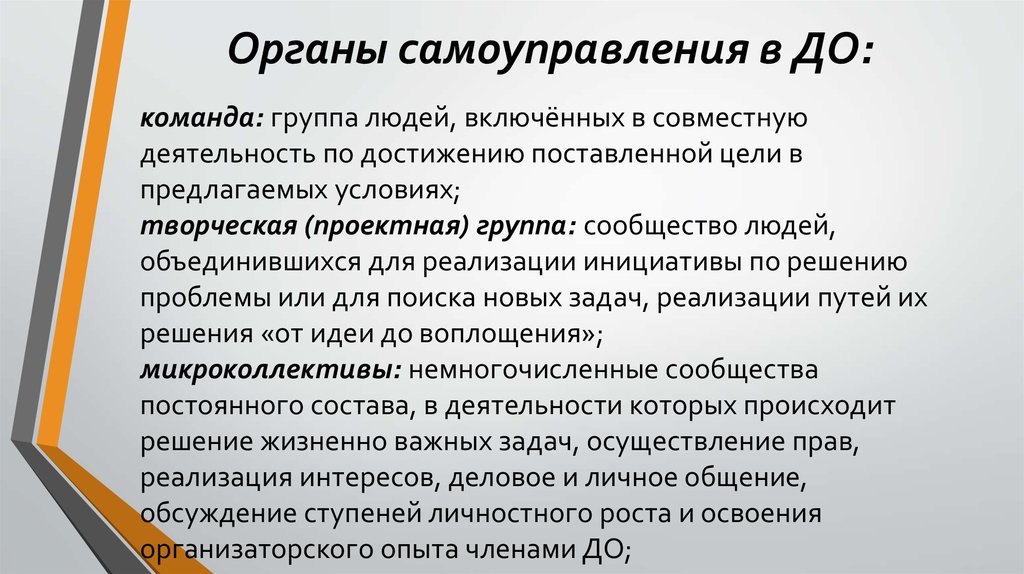 Органы самоуправления в ДО:

команда: группа людей, включённых в совместную деятельность по достижению поставленной цели в предлагаемых условиях;
творческая (проектная) группа: сообщество людей, объединившихся для реализации инициативы по решению проблемы или для поиска новых задач, реализации путей их решения «от идеи до воплощения»;
микроколлективы: немногочисленные сообщества постоянного состава, в деятельности которых происходит решение жизненно важных задач, осуществление прав, реализация интересов, деловое и личное общение, обсуждение ступеней личностного роста и освоения организаторского опыта членами ДО;